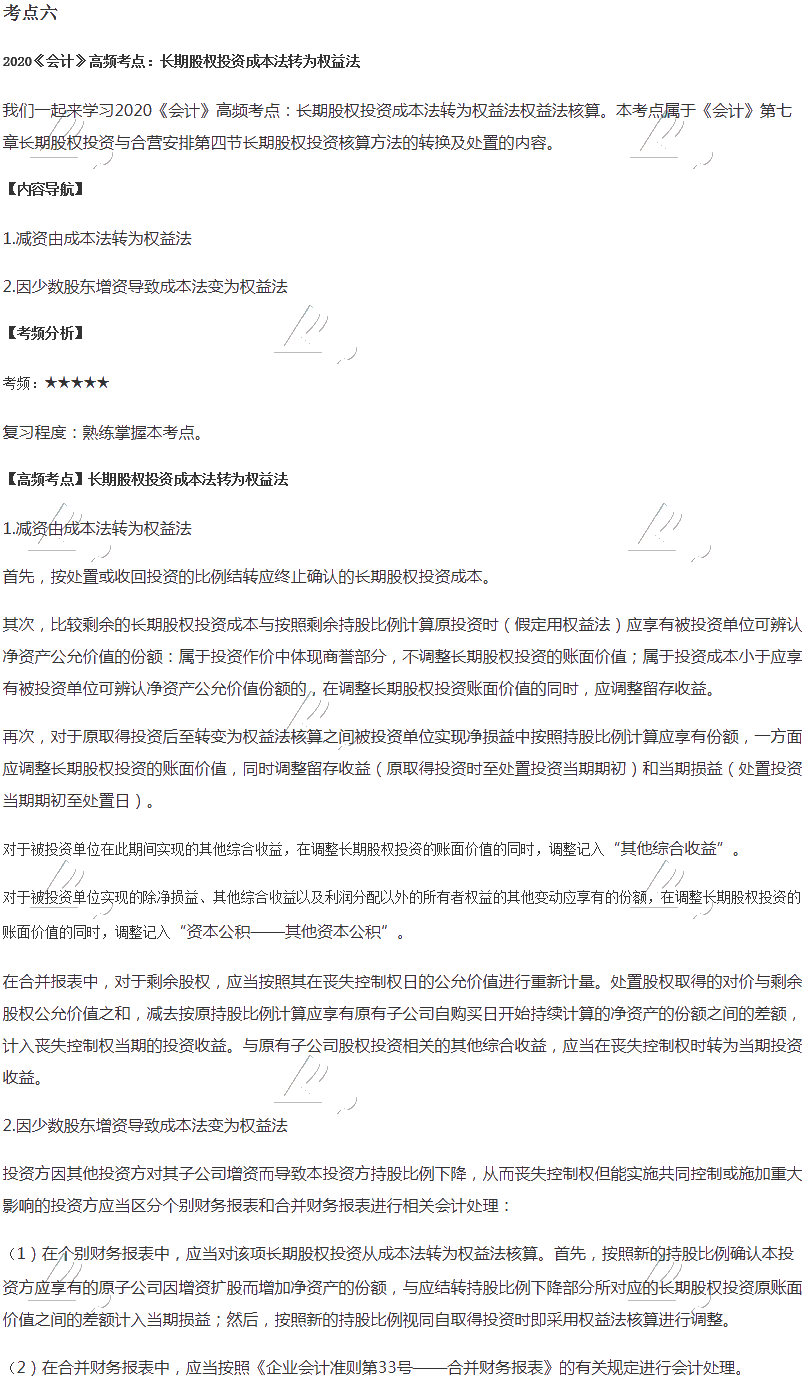 考点六

2020《会计》高频考点：长期股权投资成本法转为权益法

我们一起来学习2020《会计》高频考点：长期股权投资成本法转为权益法权益法核算。本考点属于《会计》第七章长期股权投资与合营安排第四节长期股权投资核算方法的转换及处置的内容。

【内容导航】

1.减资由成本法转为权益法

2.因少数股东增资导致成本法变为权益法

【考频分析】

考频：★★★★★

复习程度：熟练掌握本考点。

【高频考点】长期股权投资成本法转为权益法

1.减资由成本法转为权益法

首先，按处置或收回投资的比例结转应终止确认的长期股权投资成本。

其次，比较剩余的长期股权投资成本与按照剩余持股比例计算原投资时（假定用权益法）应享有被投资单位可辨认净资产公允价值的份额：属于投资作价中体现商誉部分，不调整长期股权投资的账面价值；属于投资成本小于应享有被投资单位可辨认净资产公允价值份额的，在调整长期股权投资账面价值的同时，应调整留存收益。

再次，对于原取得投资后至转变为权益法核算之间被投资单位实现净损益中按照持股比例计算应享有份额，一方面应调整长期股权投资的账面价值，同时调整留存收益（原取得投资时至处置投资当期期初）和当期损益（处置投资当期期初至处置日）。

对于被投资单位在此期间实现的其他综合收益，在调整长期股权投资的账面价值的同时，调整记入“其他综合收益”。

对于被投资单位实现的除净损益、其他综合收益以及利润分配以外的所有者权益的其他变动应享有的份额，在调整长期股权投资的账面价值的同时，调整记入“资本公积——其他资本公积”。

在合并报表中，对于剩余股权，应当按照其在丧失控制权日的公允价值进行重新计量。处置股权取得的对价与剩余股权公允价值之和，减去按原持股比例计算应享有原有子公司自购买日开始持续计算的净资产的份额之间的差额，计入丧失控制权当期的投资收益。与原有子公司股权投资相关的其他综合收益，应当在丧失控制权时转为当期投资收益。

2.因少数股东增资导致成本法变为权益法

投资方因其他投资方对其子公司增资而导致本投资方持股比例下降，从而丧失控制权但能实施共同控制或施加重大影响的投资方应当区分个别财务报表和合并财务报表进行相关会计处理：

（1）在个别财务报表中，应当对该项长期股权投资从成本法转为权益法核算。首先，按照新的持股比例确认本投资方应享有的原子公司因增资扩股而增加净资产的份额，与应结转持股比例下降部分所对应的长期股权投资原账面价值之间的差额计入当期损益；然后，按照新的持股比例视同自取得投资时即采用权益法核算进行调整。

（2）在合并财务报表中，应当按照《企业会计准则第33号——合并财务报表》的有关规定进行会计处理。